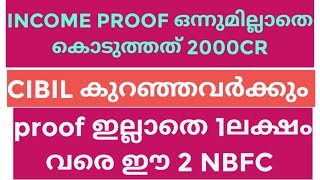 INCOME PROOF ഒന്നുമില്ലാതെ കൊടുത്തത് 2000CR

CIBIL കുറഞ്ഞവർക്കും

proof ഇല്ലാതെ 1ലക്ഷം വരെ ഈ 2 NBFC